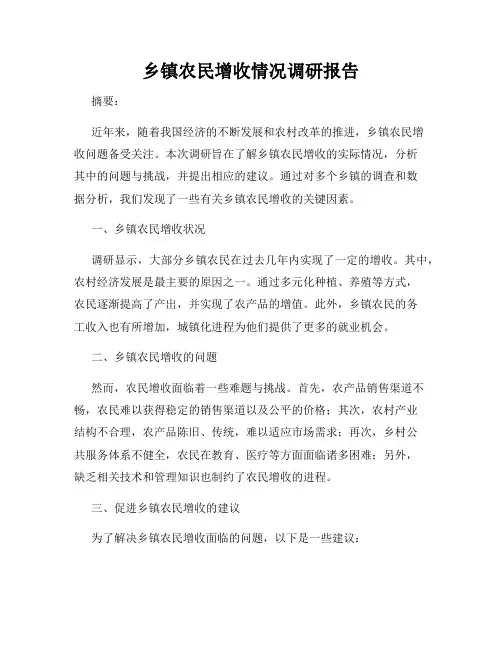 乡镇农民增收情况调研报告

摘要：

近年来，随着我国经济的不断发展和农村改革的推进，乡镇农民增收问题备受关注。本次调研旨在了解乡镇农民增收的实际情况，分析其中的问题与挑战，并提出相应的建议。通过对多个乡镇的调查和数据分析，我们发现了一些有关乡镇农民增收的关键因素。

一、乡镇农民增收状况

调研显示，大部分乡镇农民在过去几年内实现了一定的增收。其中，农村经济发展是最主要的原因之一。通过多元化种植、养殖等方式，农民逐渐提高了产出，并实现了农产品的增值。此外，乡镇农民的务工收入也有所增加，城镇化进程为他们提供了更多的就业机会。

二、乡镇农民增收的问题

然而，农民增收面临着一些难题与挑战。首先，农产品销售渠道不畅，农民难以获得稳定的销售渠道以及公平的价格；其次，农村产业结构不合理，农产品陈旧、传统，难以适应市场需求；再次，乡村公共服务体系不健全，农民在教育、医疗等方面面临诸多困难；另外，缺乏相关技术和管理知识也制约了农民增收的进程。

三、促进乡镇农民增收的建议

为了解决乡镇农民增收面临的问题，以下是一些建议：